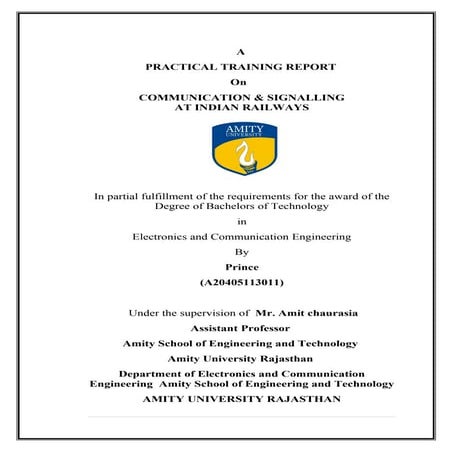 A
PRACTICAL TRAINING REPORT
On
COMMUNICATION & SIGNALLING AT INDIAN RAILWAYS

AMITY
UNIVERSITY

In partial fulfillment of the requirements for the award of the Degree of Bachelors of Technology

in

Electronics and Communication Engineering

By

Prince

(A20405113011)

Under the supervision of Mr. Amit chaurasia

Assistant Professor

Amity School of Engineering and Technology

Amity University Rajasthan

Department of Electronics and Communication Engineering Amity School of Engineering and Technology

AMITY UNIVERSITY RAJASTHAN